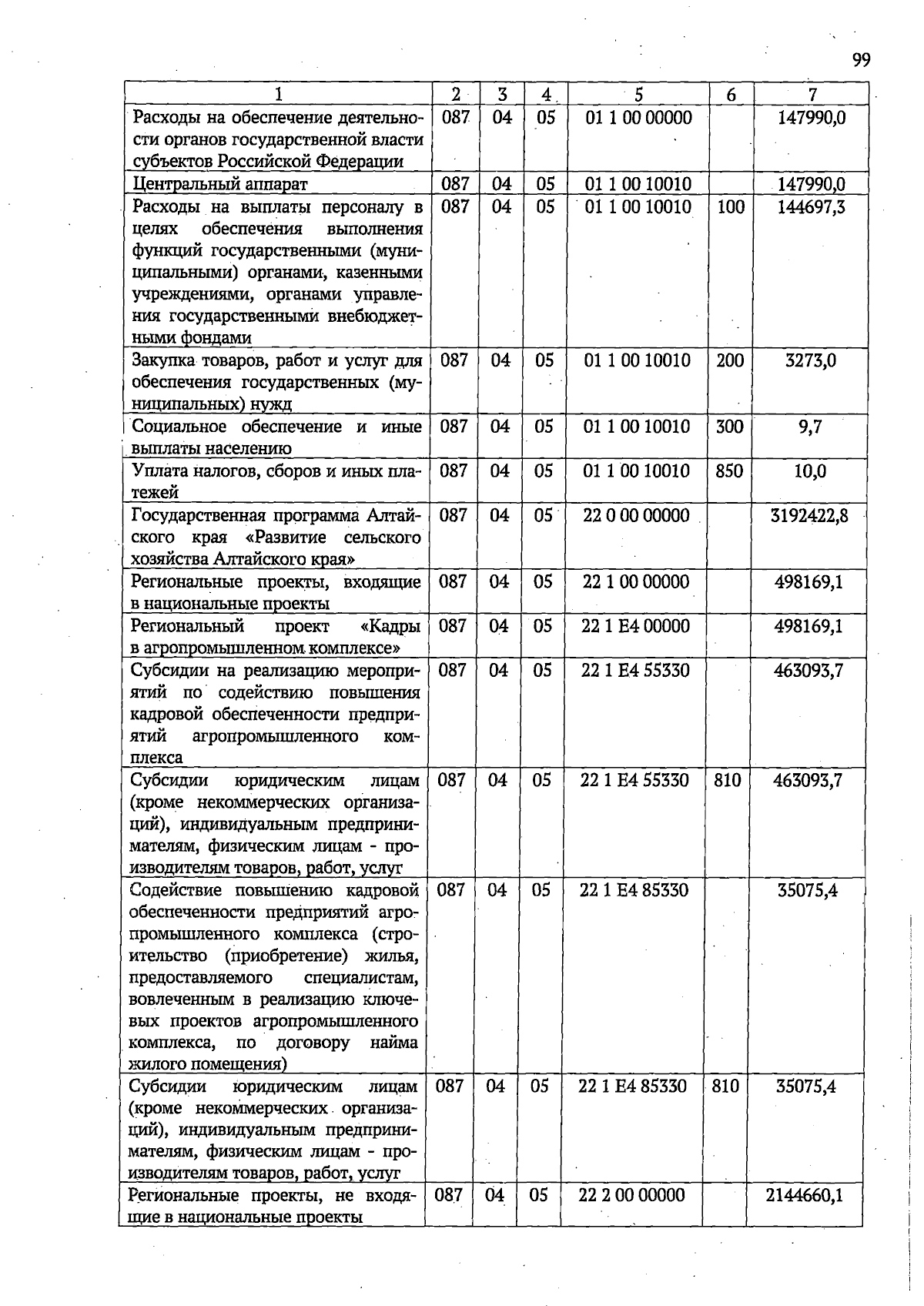 99

| 1 | 2 | 3 | 4 | 5 | 6 | 7 |
|---|---|---|---|---|---|---|
| Расходы на обеспечение деятельности органов государственной власти субъектов Российской Федерации | 087 | 04 | 05 | 01 1 00 00000 |  | 147990,0 |
| Центральный аппарат | 087 | 04 | 05 | 01 1 00 10010 |  | 147990,0 |
| Расходы на выплаты персоналу в целях обеспечения выполнения функций государственными (муниципальными) органами, казенными учреждениями, органами управления государственными внебюджетными фондами | 087 | 04 | 05 | 01 1 00 10010 | 100 | 144697,3 |
| Закупка товаров, работ и услуг для обеспечения государственных (муниципальных) нужд | 087 | 04 | 05 | 01 1 00 10010 | 200 | 3273,0 |
| Социальное обеспечение и иные выплаты населению | 087 | 04 | 05 | 01 1 00 10010 | 300 | 9,7 |
| Уплата налогов, сборов и иных платежей | 087 | 04 | 05 | 01 1 00 10010 | 850 | 10,0 |
| Государственная программа Алтайского края «Развитие сельского хозяйства Алтайского края» | 087 | 04 | 05 | 22 0 00 00000 |  | 3192422,8 |
| Региональные проекты, входящие в национальные проекты | 087 | 04 | 05 | 22 1 00 00000 |  | 498169,1 |
| Региональный проект «Кадры в агропромышленном комплексе» | 087 | 04 | 05 | 22 1 E4 00000 |  | 498169,1 |
| Субсидии на реализацию мероприятий по содействию повышения кадровой обеспеченности предприятий агропромышленного комплекса | 087 | 04 | 05 | 22 1 E4 55330 |  | 463093,7 |
| Субсидии юридическим лицам (кроме некоммерческих организаций), индивидуальным предпринимателям, физическим лицам - производителям товаров, работ, услуг | 087 | 04 | 05 | 22 1 E4 55330 | 810 | 463093,7 |
| Содействие повышению кадровой обеспеченности предприятий агропромышленного комплекса (строительство (приобретение) жилья, предоставляемого специалистам, вовлеченным в реализацию ключевых проектов агропромышленного комплекса, по договору найма жилого помещения) | 087 | 04 | 05 | 22 1 E4 85330 |  | 35075,4 |
| Субсидии юридическим лицам (кроме некоммерческих организаций), индивидуальным предпринимателям, физическим лицам - производителям товаров, работ, услуг | 087 | 04 | 05 | 22 1 E4 85330 | 810 | 35075,4 |
| Региональные проекты, не входящие в национальные проекты | 087 | 04 | 05 | 22 2 00 00000 |  | 2144660,1 |